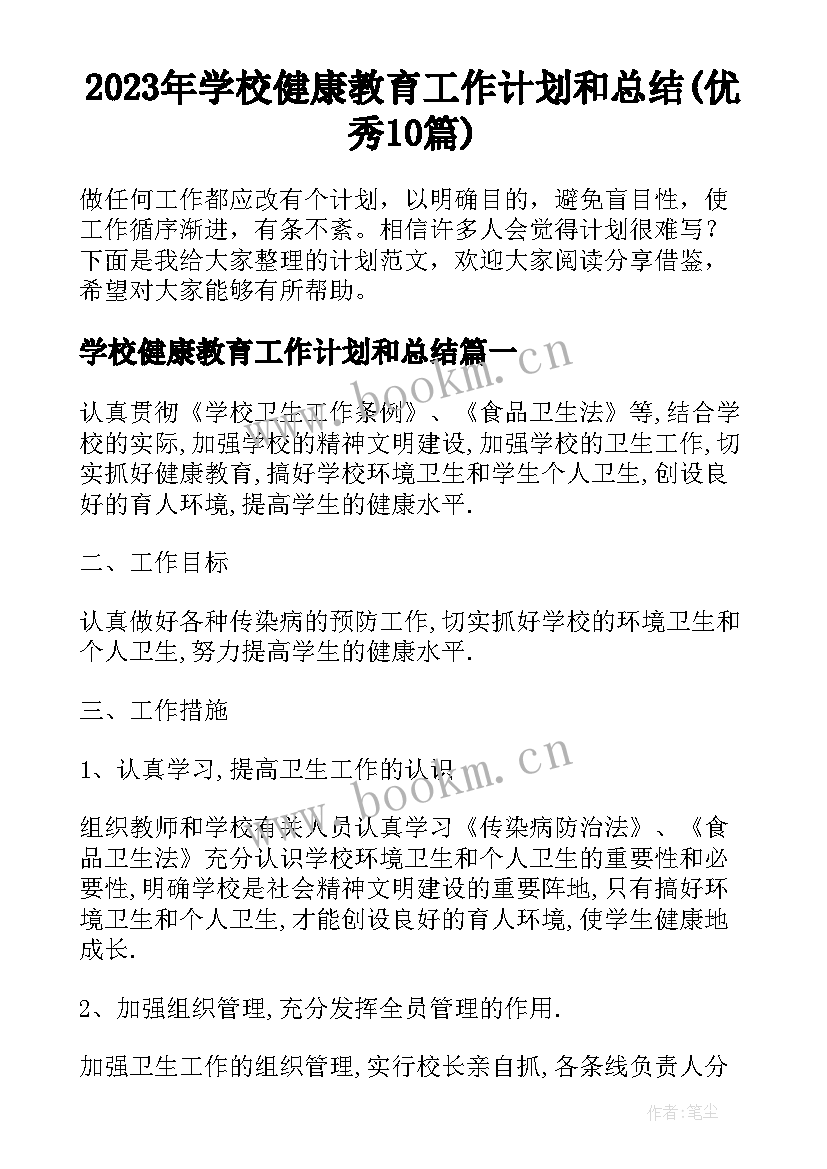 2023年学校健康教育工作计划和总结(优秀10篇)

做任何工作都应改有个计划，以明确目的，避免盲目性，使工作循序渐进，有条不紊。相信许多人会觉得计划很难写？下面是我给大家整理的计划范文，欢迎大家阅读分享借鉴，希望对大家能够有所帮助。

学校健康教育工作计划和总结篇一

www.bookm.cn

认真贯彻《学校卫生工作条例》、《食品卫生法》等,结合学校的实际,加强学校的精神文明建设,加强学校的卫生工作,切实抓好健康教育,搞好学校环境卫生和学生个人卫生,创设良好的育人环境,提高学生的健康水平.

二、工作目标

认真做好各种传染病的预防工作,切实抓好学校的环境卫生和个人卫生,努力提高学生的健康水平.

三、工作措施

1、认真学习,提高卫生工作的认识

www.bookm.cn

组织教师和学校有关人员认真学习《传染病防治法》、《食品卫生法》充分认识学校环境卫生和个人卫生的重要性和必要性,明确学校是社会精神文明建设的重要阵地,只有搞好环境卫生和个人卫生,才能创设良好的育人环境,使学生健康地成长.

2、加强组织管理,充分发挥全员管理的作用.

加强卫生工作的组织管理,实行校长亲自抓,各条线负责人分

作者：笔尘